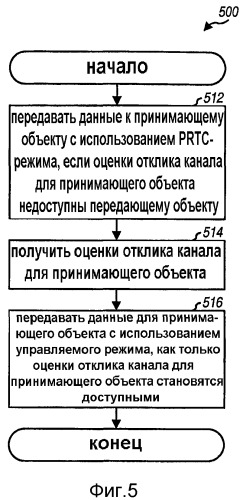 500

начало

512

передавать данные к принимающему объекту с использованием PRTC-режима, если оценки отклика канала для принимающего объекта недоступны передающему объекту

514

получить оценки отклика канала для принимающего объекта

516

передавать данные для принимающего объекта с использованием управляемого режима, как только оценки отклика канала для принимающего объекта становятся доступными

конец

Фиг.5